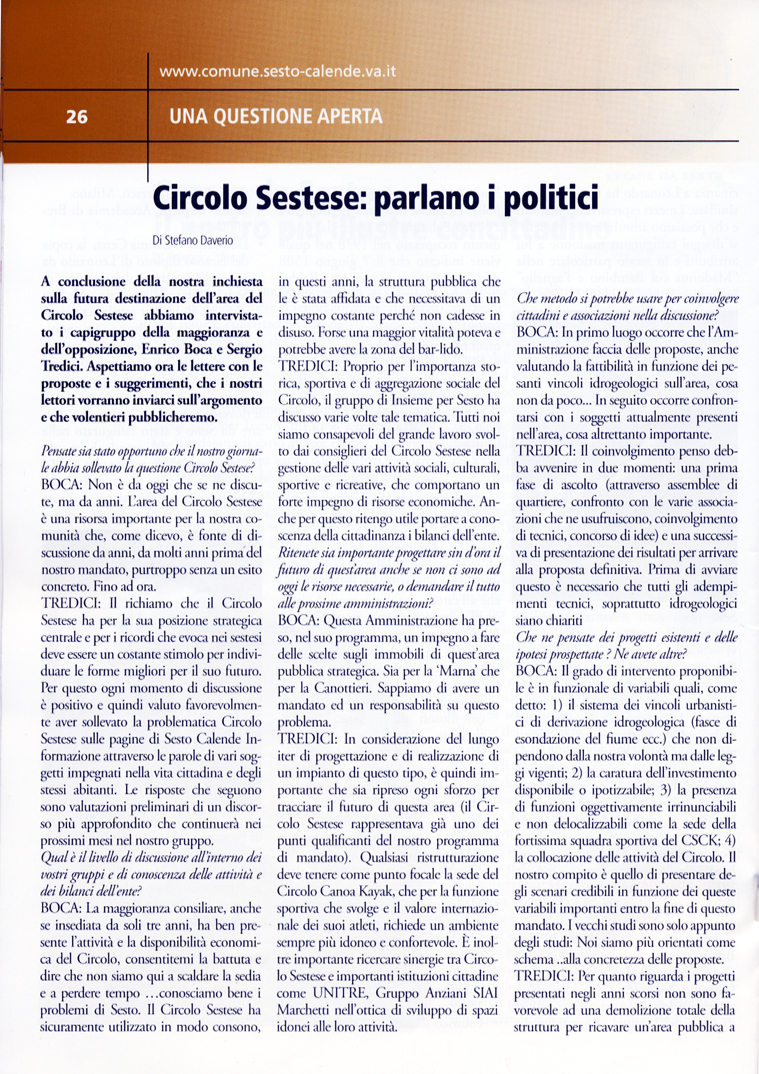 www.comune.sesto-calende.va.it

26

UNA QUESTIONE APERTA

Circolo Sestese: parlano i politici

Di Stefano Daverio

A conclusione della nostra inchiesta sulla futura destinazione dell'area del Circolo Sestese abbiamo intervistato i capigruppo della maggioranza e dell'opposizione, Enrico Boca e Sergio Tredici. Aspettiamo ora le lettere con le proposte e i suggerimenti, che i nostri lettori vorranno inviarci sull'argomento e che volentieri pubblicheremo.

Pensate sia stato opportuno che il nostro giornale abbia sollevato la questione Circolo Sestese?
BOCA: Non è da oggi che se ne discute, ma da anni. L'area del Circolo Sestese è una risorsa importante per la nostra comunità che, come dicevo, è fonte di discussione da anni, da molti anni prima del nostro mandato, purtroppo senza un esito concreto. Fino ad ora.
TREDICI: Il richiamo che il Circolo Sestese ha per la sua posizione strategica centrale e per i ricordi che evoca nei sestesi deve essere un costante stimolo per individuare le forme migliori per il suo futuro. Per questo ogni momento di discussione è positivo e quindi valuto favorevolmente aver sollevato la problematica Circolo Sestese sulle pagine di Sesto Calende Informazione attraverso le parole di vari soggetti impegnati nella vita cittadina e degli stessi abitanti. Le risposte che seguono sono valutazioni preliminari di un discorso più approfondito che continuerà nei prossimi mesi nel nostro gruppo.
Qual è il livello di discussione all'interno dei vostri gruppi e di conoscenza delle attività e dei bilanci dell'ente?
BOCA: La maggioranza consiliare, anche se insediata da soli tre anni, ha ben presente l'attività e la disponibilità economica del Circolo, consentitemi la battuta e dire che non siamo qui a scaldare la sedia e a perdere tempo …conosciamo bene i problemi di Sesto. Il Circolo Sestese ha sicuramente utilizzato in modo consono, in questi anni, la struttura pubblica che le è stata affidata e che necessitava di un impegno costante perché non cadesse in disuso. Forse una maggior vitalità poteva e potrebbe avere la zona del bar-lido.
TREDICI: Proprio per l'importanza storica, sportiva e di aggregazione sociale del Circolo, il gruppo di Insieme per Sesto ha discusso varie volte tale tematica. Tutti noi siamo consapevoli del grande lavoro svolto dai consiglieri del Circolo Sestese nella gestione delle vari attività sociali, culturali, sportive e ricreative, che comportano un forte impegno di risorse economiche. Anche per questo ritengo utile portare a conoscenza della cittadinanza i bilanci dell'ente.
Ritenete sia importante progettare sin d'ora il futuro di quest'area anche se non ci sono ad oggi le risorse necessarie, o demandare il tutto alle prossime amministrazioni?
BOCA: Questa Amministrazione ha preso, nel suo programma, un impegno a fare delle scelte sugli immobili di quest'area pubblica strategica. Sia per la 'Marna' che per la Canottieri. Sappiamo di avere un mandato ed un responsabilità su questo problema.
TREDICI: In considerazione del lungo iter di progettazione e di realizzazione di un impianto di questo tipo, è quindi importante che sia ripreso ogni sforzo per tracciare il futuro di questa area (il Circolo Sestese rappresentava già uno dei punti qualificanti del nostro programma di mandato). Qualsiasi ristrutturazione deve tenere come punto focale la sede del Circolo Canoa Kayak, che per la funzione sportiva che svolge e il valore internazionale dei suoi atleti, richiede un ambiente sempre più idoneo e confortevole. È inoltre importante ricercare sinergie tra Circolo Sestese e importanti istituzioni cittadine come UNITRE, Gruppo Anziani SIAI Marchetti nell'ottica di sviluppo di spazi idonei alle loro attività.
Che metodo si potrebbe usare per coinvolgere cittadini e associazioni nella discussione?
BOCA: In primo luogo occorre che l'Amministrazione faccia delle proposte, anche valutando la fattibilità in funzione dei pesanti vincoli idrogeologici sull'area, cosa non da poco... In seguito occorre confrontarsi con i soggetti attualmente presenti nell'area, cosa altrettanto importante.
TREDICI: Il coinvolgimento penso debba avvenire in due momenti: una prima fase di ascolto (attraverso assemblee di quartiere, confronto con le varie associazioni che ne usufruiscono, coinvolgimento di tecnici, concorso di idee) e una successiva di presentazione dei risultati per arrivare alla proposta definitiva. Prima di avviare questo è necessario che tutti gli adempimenti tecnici, soprattutto idrogeologici siano chiariti
Che ne pensate dei progetti esistenti e delle ipotesi prospettate ? Ne avete altre?
BOCA: Il grado di intervento proponibile è in funzionale di variabili quali, come detto: 1) il sistema dei vincoli urbanistici di derivazione idrogeologica (fasce di esondazione del fiume ecc.) che non dipendono dalla nostra volontà ma dalle leggi vigenti; 2) la caratura dell'investimento disponibile o ipotizzabile; 3) la presenza di funzioni oggettivamente irrinunciabili e non delocalizzabili come la sede della fortissima squadra sportiva del CSCK; 4) la collocazione delle attività del Circolo. Il nostro compito è quello di presentare degli scenari credibili in funzione dei queste variabili importanti entro la fine di questo mandato. I vecchi studi sono solo appunto degli studi: Noi siamo più orientati come schema ..alla concretezza delle proposte.
TREDICI: Per quanto riguarda i progetti presentati negli anni scorsi non sono favorevole ad una demolizione totale della struttura per ricavare un'area pubblica a